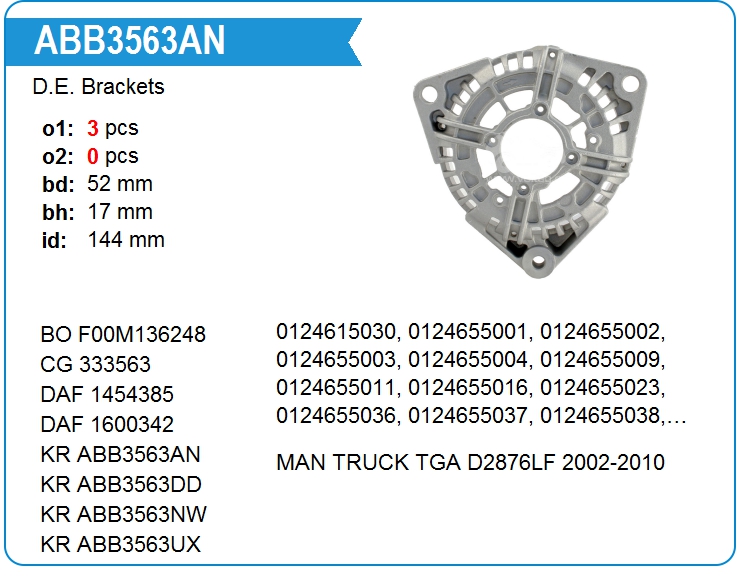 ABB3563AN

D.E. Brackets

o1: 3 pcs
o2: 0 pcs
bd: 52 mm
bh: 17 mm
id: 144 mm

BO F00M136248
CG 333563
DAF 1454385
DAF 1600342
KR ABB3563AN
KR ABB3563DD
KR ABB3563NW
KR ABB3563UX

0124615030, 0124655001, 0124655002, 0124655003, 0124655004, 0124655009, 0124655011, 0124655016, 0124655023, 0124655036, 0124655037, 0124655038,…

MAN TRUCK TGA D2876LF 2002-2010